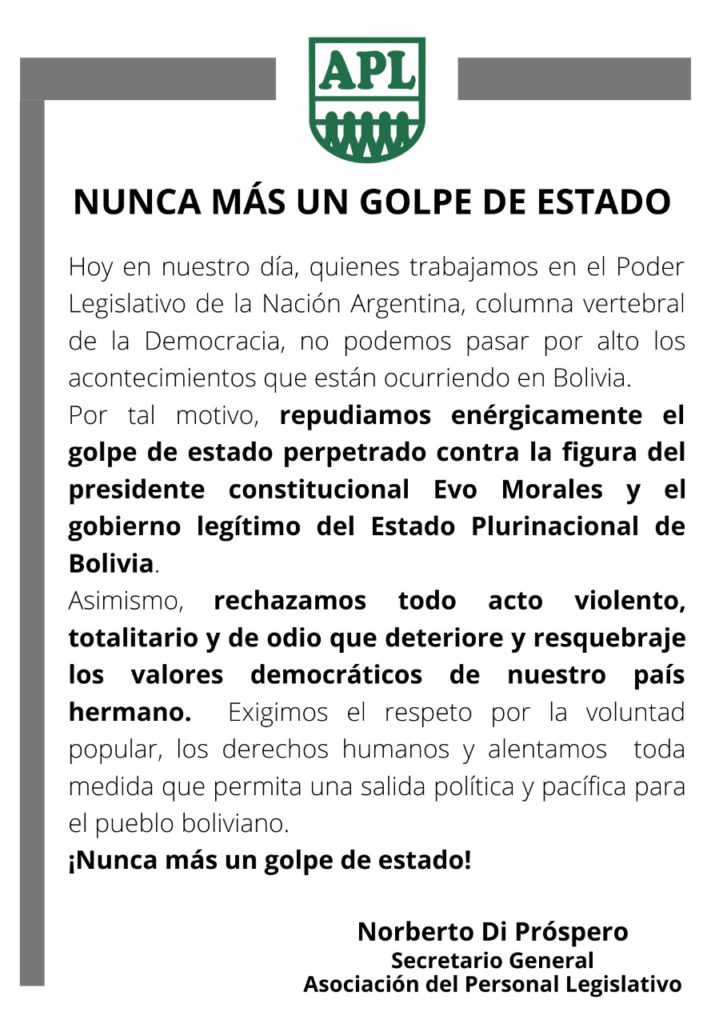 APL

NUNCA MÁS UN GOLPE DE ESTADO

Hoy en nuestro día, quienes trabajamos en el Poder Legislativo de la Nación Argentina, columna vertebral de la Democracia, no podemos pasar por alto los acontecimientos que están ocurriendo en Bolivia.

Por tal motivo, repudiamos enérgicamente el golpe de estado perpetrado contra la figura del presidente constitucional Evo Morales y el gobierno legítimo del Estado Plurinacional de Bolivia.

Asimismo, rechazamos todo acto violento, totalitario y de odio que deteriore y resquebraje los valores democráticos de nuestro país hermano. Exigimos el respeto por la voluntad popular, los derechos humanos y alentamos toda medida que permita una salida política y pacífica para el pueblo boliviano.

¡Nunca más un golpe de estado!

Norberto Di Próspero
Secretario General
Asociación del Personal Legislativo